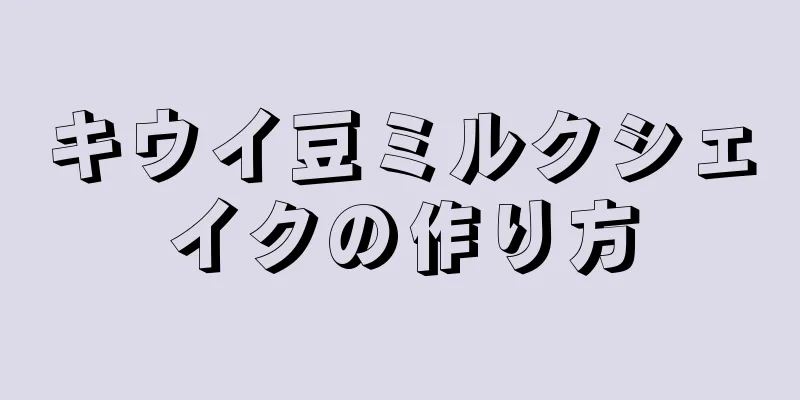 キウイ豆ミルクシェイクの作り方